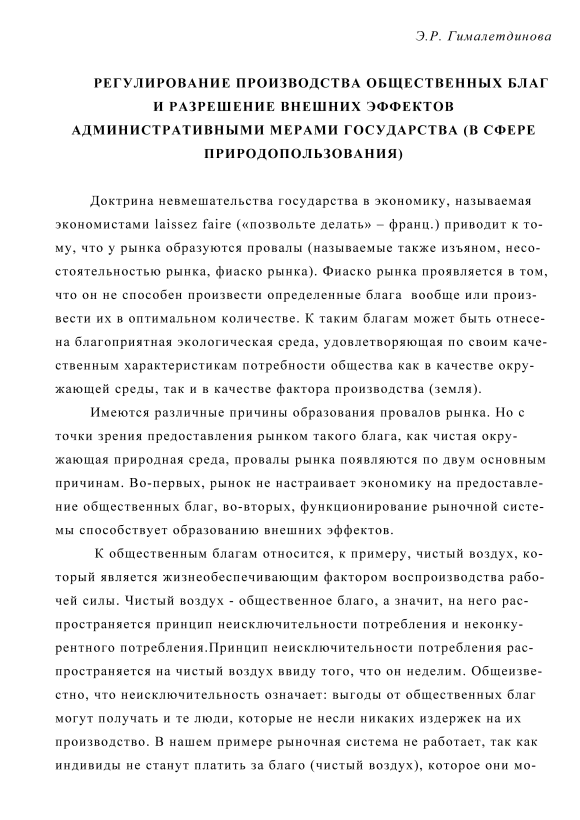 Э.Р. Гималетдинова

РЕГУЛИРОВАНИЕ ПРОИЗВОДСТВА ОБЩЕСТВЕННЫХ БЛАГ И РАЗРЕШЕНИЕ ВНЕШНИХ ЭФФЕКТОВ АДМИНИСТРАТИВНЫМИ МЕРАМИ ГОСУДАРСТВА (В СФЕРЕ ПРИРОДОПОЛЬЗОВАНИЯ)

Доктрина невмешательства государства в экономику, называемая экономистами laissez faire («позвольте делать» – франц.) приводит к тому, что у рынка образуются провалы (называемые также изъяном, несостоятельностью рынка, фиаско рынка). Фиаско рынка проявляется в том, что он не способен произвести определенные блага вообще или произвести их в оптимальном количестве. К таким благам может быть отнесена благоприятная экологическая среда, удовлетворяющая по своим качественным характеристикам потребности общества как в качестве окружающей среды, так и в качестве фактора производства (земля).

Имеются различные причины образования провалов рынка. Но с точки зрения предоставления рынком такого блага, как чистая окружающая природная среда, провалы рынка появляются по двум основным причинам. Во-первых, рынок не настраивает экономику на предоставление общественных благ, во-вторых, функционирование рыночной системы способствует образованию внешних эффектов.

К общественным благам относится, к примеру, чистый воздух, который является жизнеобеспечивающим фактором воспроизводства рабочей силы. Чистый воздух - общественное благо, а значит, на него распространяется принцип неисключительности потребления и неконкурентного потребления.Принцип неисключительности потребления распространяется на чистый воздух ввиду того, что он неделим. Общеизвестно, что неисключительность означает: выгоды от общественных благ могут получать и те люди, которые не несли никаких издержек на их производство. В нашем примере рыночная система не работает, так как индивиды не станут платить за благо (чистый воздух), которое они мо-